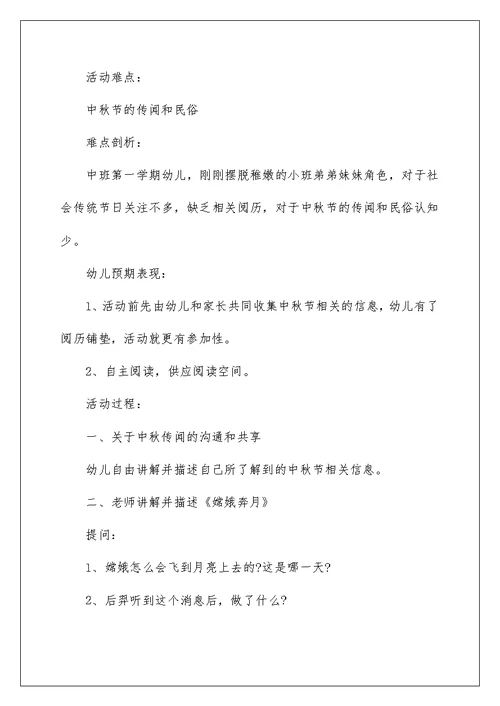 活动难点：

中秋节的传闻和民俗

难点剖析：

中班第一学期幼儿，刚刚摆脱稚嫩的小班弟弟妹妹角色，对于社会传统节日关注不多，缺乏相关阅历，对于中秋节的传闻和民俗认知少。

幼儿预期表现：

1、活动前先由幼儿和家长共同收集中秋节相关的信息，幼儿有了阅历铺垫，活动就更有参加性。

2、自主阅读，供应阅读空间。

活动过程：

一、关于中秋传闻的沟通和共享

幼儿自由讲解并描述自己所了解到的中秋节相关信息。

二、老师讲解并描述《嫦娥奔月》

提问：

1、嫦娥怎么会飞到月亮上去的?这是哪一天?

2、后羿听到这个消息后，做了什么?